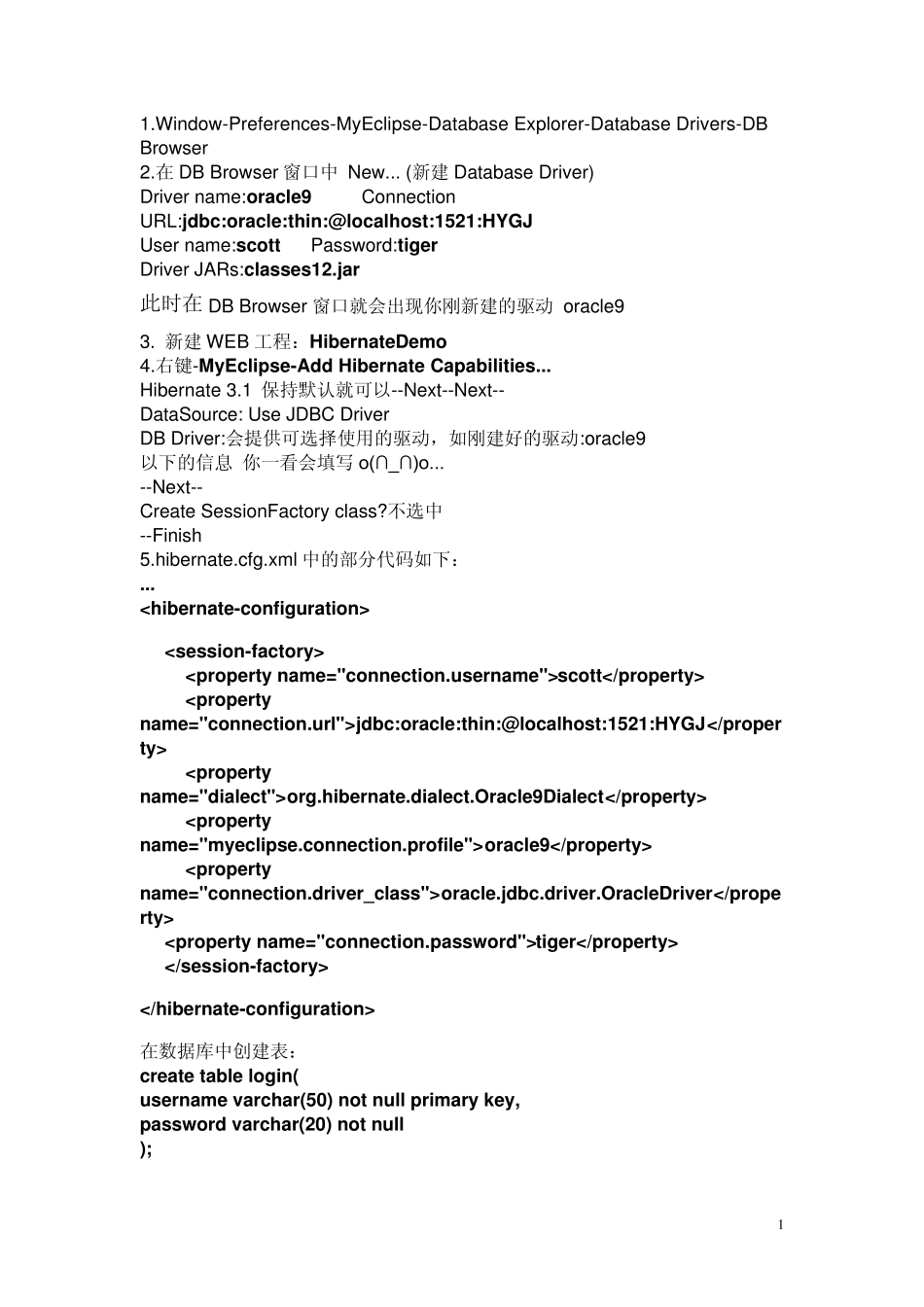 1.Window-Preferences-MyEclipse-Database Explorer-Database Drivers-DB Browser
2.在 DB Browser 窗口中 New... (新建 Database Driver)
Driver name:oracle9 Connection URL:jdbc:oracle:thin:@localhost:1521:HYGJ
User name:scott Password:tiger
Driver JARs:classes12.jar

此时在 DB Browser 窗口就会出现你刚新建的驱动 oracle9

3. 新建 WEB 工程：HibernateDemo
4.右键-MyEclipse-Add Hibernate Capabilities...
Hibernate 3.1 保持默认就可以--Next--Next--
DataSource: Use JDBC Driver
DB Driver:会提供可选择使用的驱动，如刚建好的驱动:oracle9
以下的信息 你一看会填写 o(∩_∩)o...
--Next--
Create SessionFactory class?不选中
--Finish
5.hibernate.cfg.xml 中的部分代码如下：
...
<hibernate-configuration>

<session-factory>
<property name="connection.username">scott</property>
<property name="connection.url">jdbc:oracle:thin:@localhost:1521:HYGJ</property>
<property name="dialect">org.hibernate.dialect.Oracle9Dialect</property>
<property name="myeclipse.connection.profile">oracle9</property>
<property name="connection.driver_class">oracle.jdbc.driver.OracleDriver</property>
<property name="connection.password">tiger</property>
</session-factory>

</hibernate-configuration>

在数据库中创建表：
create table login(
username varchar(50) not null primary key,
password varchar(20) not null
);

1